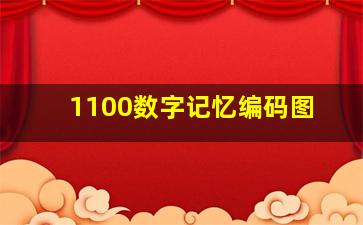 1100数字记忆编码图